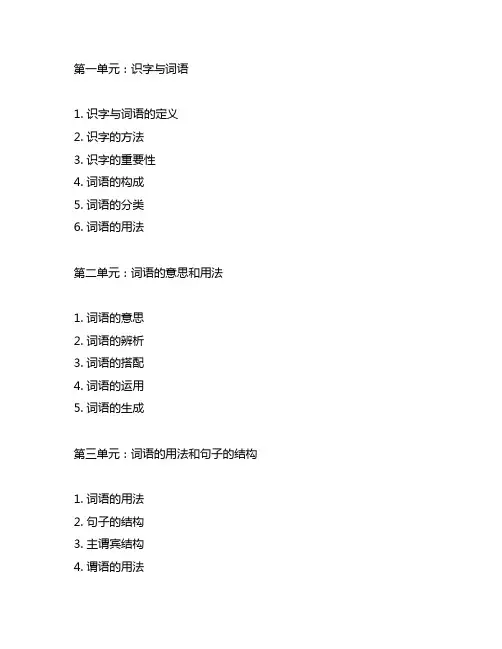 第一单元：识字与词语

1. 识字与词语的定义
2. 识字的方法
3. 识字的重要性
4. 词语的构成
5. 词语的分类
6. 词语的用法

第二单元：词语的意思和用法

1. 词语的意思
2. 词语的辨析
3. 词语的搭配
4. 词语的运用
5. 词语的生成

第三单元：词语的用法和句子的结构

1. 词语的用法
2. 句子的结构
3. 主谓宾结构
4. 谓语的用法